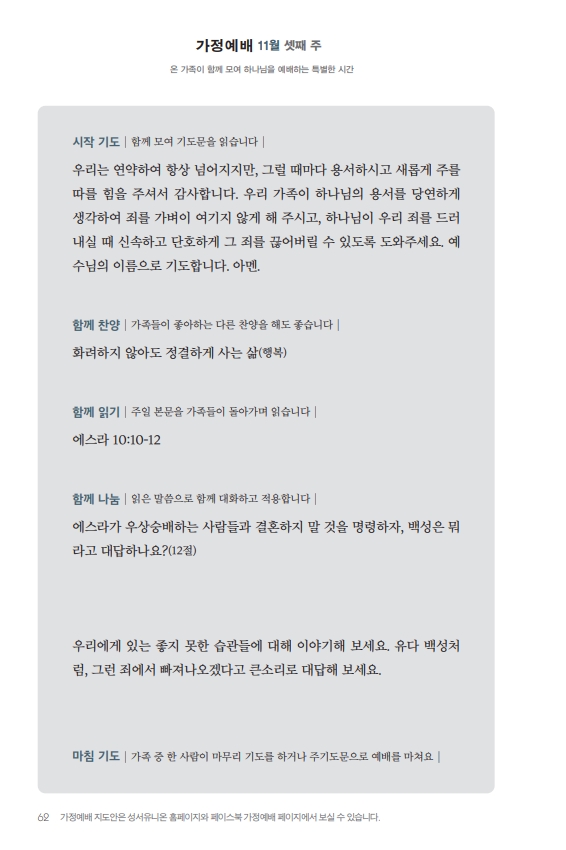 가정예배 11월 셋째 주

온 가족이 함께 모여 하나님을 예배하는 특별한 시간

시작 기도 | 함께 모여 기도문을 읽습니다 |

우리는 연약하여 항상 넘어지지만, 그럴 때마다 용서하시고 새롭게 주를 따를 힘을 주셔서 감사합니다. 우리 가족이 하나님의 용서를 당연하게 생각하여 죄를 가벼이 여기지 않게 해 주시고, 하나님이 우리 죄를 드러내실 때 신속하고 단호하게 그 죄를 끊어버릴 수 있도록 도와주세요. 예수님의 이름으로 기도합니다. 아멘.

함께 찬양 | 가족들이 좋아하는 다른 찬양을 해도 좋습니다 |

화려하지 않아도 정결하게 사는 삶(행복)

함께 읽기 | 주일 본문을 가족들이 돌아가며 읽습니다 |

에스라 10:10-12

함께 나눔 | 읽은 말씀으로 함께 대화하고 적용합니다 |

에스라가 우상숭배하는 사람들과 결혼하지 말 것을 명령하자, 백성은 뭐라고 대답하나요?(12절)

우리에게 있는 좋지 못한 습관들에 대해 이야기해 보세요. 유다 백성처럼, 그런 죄에서 빠져나오겠다고 큰소리로 대답해 보세요.

마침 기도 | 가족 중 한 사람이 마무리 기도를 하거나 주기도문으로 예배를 마쳐요 |

62 가정예배 지도안은 성서유니온 홈페이지와 페이스북 가정예배 페이지에서 보실 수 있습니다.